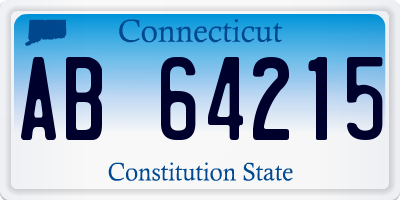 Connecticut

AB 64215

Constitution State